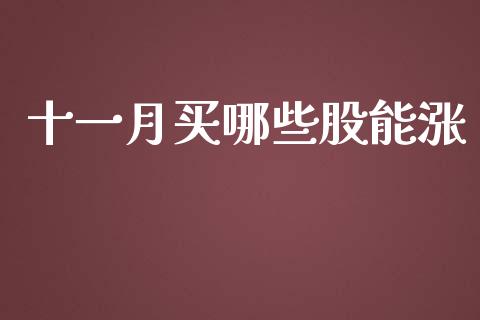 十一月买哪些股能涨